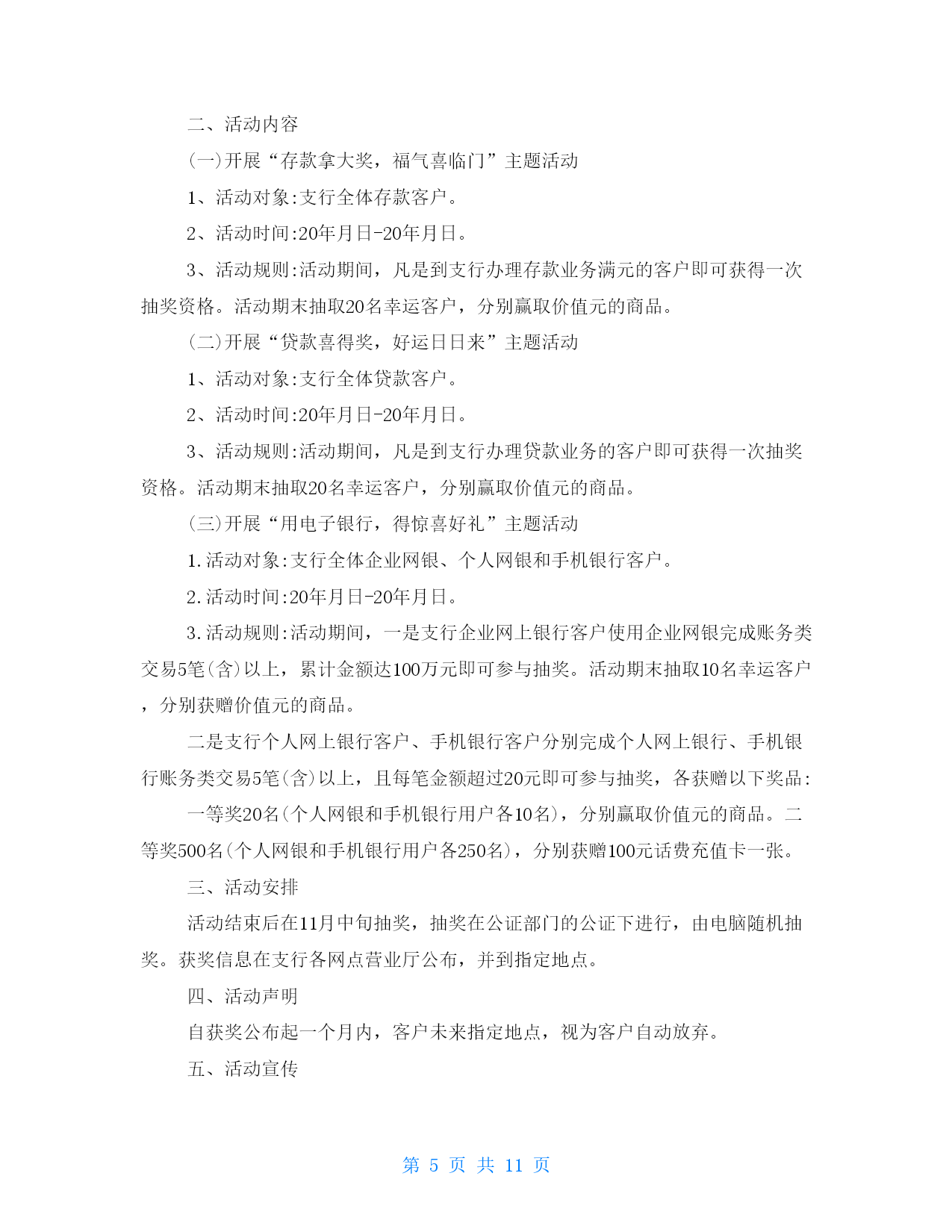 二、活动内容

(一)开展“存款拿大奖，福气喜临门”主题活动

1、活动对象:支行全体存款客户。

2、活动时间:20年月日-20年月日。

3、活动规则:活动期间，凡是到支行办理存款业务满元的客户即可获得一次抽奖资格。活动期末抽取20名幸运客户，分别赢取价值元的商品。

(二)开展“贷款喜得奖，好运日日来”主题活动

1、活动对象:支行全体贷款客户。

2、活动时间:20年月日-20年月日。

3、活动规则:活动期间，凡是到支行办理贷款业务的客户即可获得一次抽奖资格。活动期末抽取20名幸运客户，分别赢取价值元的商品。

(三)开展“用电子银行，得惊喜好礼”主题活动

1.活动对象:支行全体企业网银、个人网银和手机银行客户。

2.活动时间:20年月日-20年月日。

3.活动规则:活动期间，一是支行企业网上银行客户使用企业网银完成账务类交易5笔(含)以上，累计金额达100万元即可参与抽奖。活动期末抽取10名幸运客户，分别获赠价值元的商品。

二是支行个人网上银行客户、手机银行客户分别完成个人网上银行、手机银行账务类交易5笔(含)以上，且每笔金额超过20元即可参与抽奖，各获赠以下奖品:

一等奖20名(个人网银和手机银行用户各10名)，分别赢取价值元的商品。二等奖500名(个人网银和手机银行用户各250名)，分别获赠100元话费充值卡一张。

三、活动安排

活动结束后在11月中旬抽奖，抽奖在公证部门的公证下进行，由电脑随机抽奖。获奖信息在支行各网点营业厅公布，并到指定地点。

四、活动声明

自获奖公布起一个月内，客户未来指定地点，视为客户自动放弃。

五、活动宣传

第 5 页 共 11 页